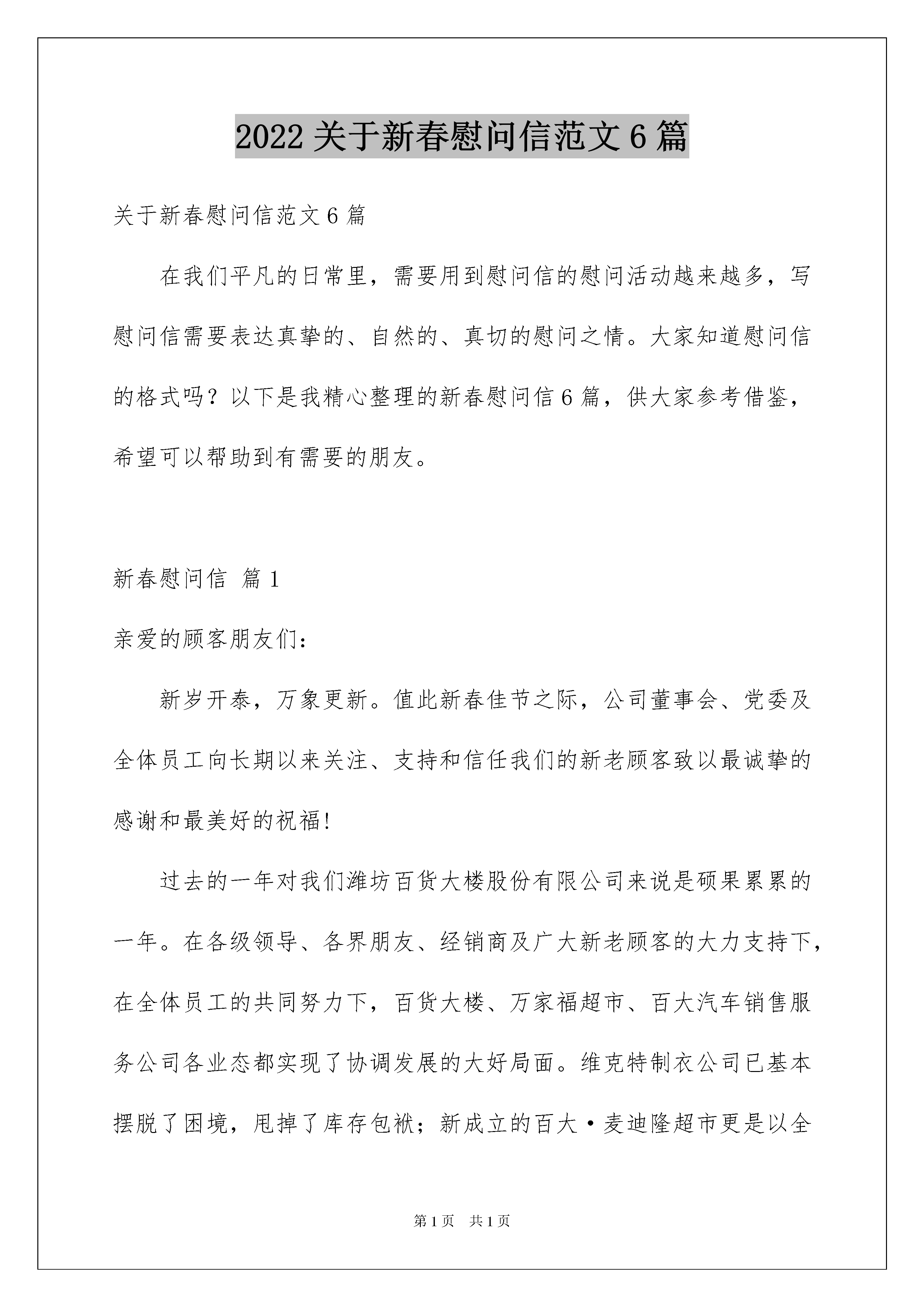 2022 关于新春慰问信范文 6 篇

关于新春慰问信范文 6 篇

在我们平凡的日常里，需要用到慰问信的慰问活动越来越多，写慰问信需要表达真挚的、自然的、真切的慰问之情。大家知道慰问信的格式吗？以下是我精心整理的新春慰问信 6 篇，供大家参考借鉴，希望可以帮助到有需要的朋友。

新春慰问信 篇 1

亲爱的顾客朋友们：

新岁开泰，万象更新。值此新春佳节之际，公司董事会、党委及全体员工向长期以来关注、支持和信任我们的新老顾客致以最诚挚的感谢和最美好的祝福!

过去的一年对我们潍坊百货大楼股份有限公司来说是硕果累累的一年。在各级领导、各界朋友、经销商及广大新老顾客的大力支持下，在全体员工的共同努力下，百货大楼、万家福超市、百大汽车销售服务公司各业态都实现了协调发展的大好局面。维克特制衣公司已基本摆脱了困境，甩掉了库存包袱；新成立的百大·麦迪隆超市更是以全

第 1 页 共 1 页